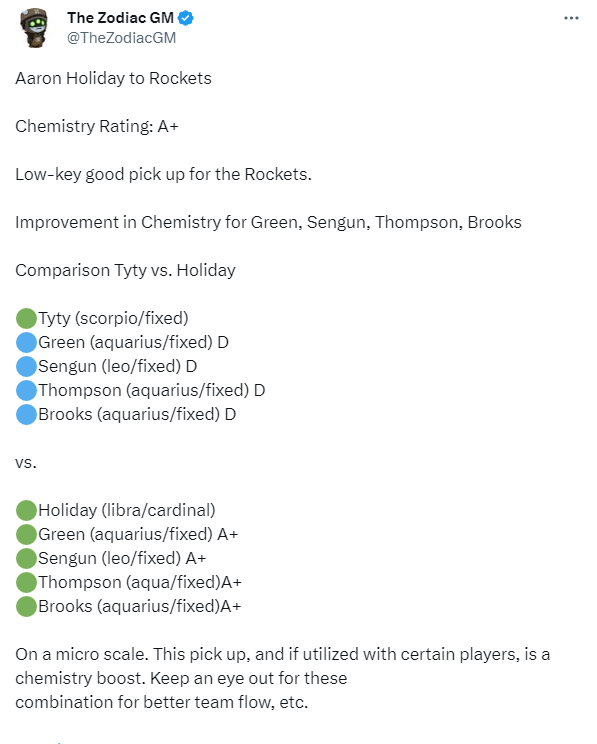 The Zodiac GM
@TheZodiacGM

Aaron Holiday to Rockets

Chemistry Rating: A+

Low-key good pick up for the Rockets.

Improvement in Chemistry for Green, Sengun, Thompson, Brooks

Comparison Tyty vs. Holiday

🟢Tyty (scorpio/fixed)
🔵Green (aquarius/fixed) D
🔵Sengun (leo/fixed) D
🔵Thompson (aquarius/fixed) D
🔵Brooks (aquarius/fixed) D

vs.

🟢Holiday (libra/cardinal)
🟢Green (aquarius/fixed) A+
🟢Sengun (leo/fixed) A+
🟢Thompson (aqua/fixed)A+
🟢Brooks (aquarius/fixed)A+

On a micro scale. This pick up, and if utilized with certain players, is a chemistry boost. Keep an eye out for these combination for better team flow, etc.